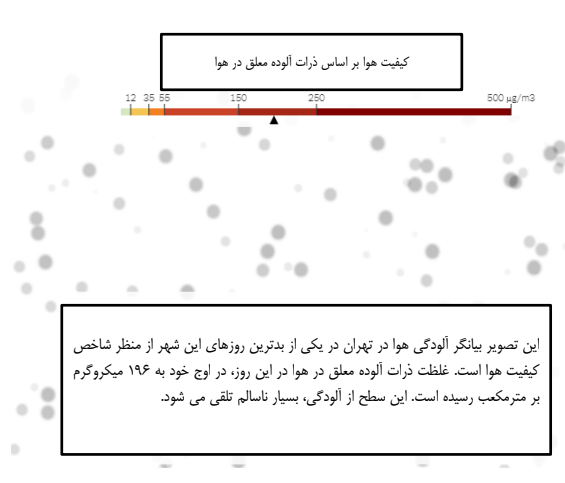 کیفیت هوا بر اساس ذرات آلوده معلق در هوا

12 35 55 150 250 500 µg/m3

این تصویر بیانگر آلودگی هوا در تهران در یکی از بدترین روزهای این شهر از منظر شاخص کیفیت هوا است. غلظت ذرات آلوده معلق در هوا در این روز، در اوج خود به ۱۹۶ میکروگرم بر مترمکعب رسیده است. این سطح از آلودگی، بسیار ناسالم تلقی می شود.